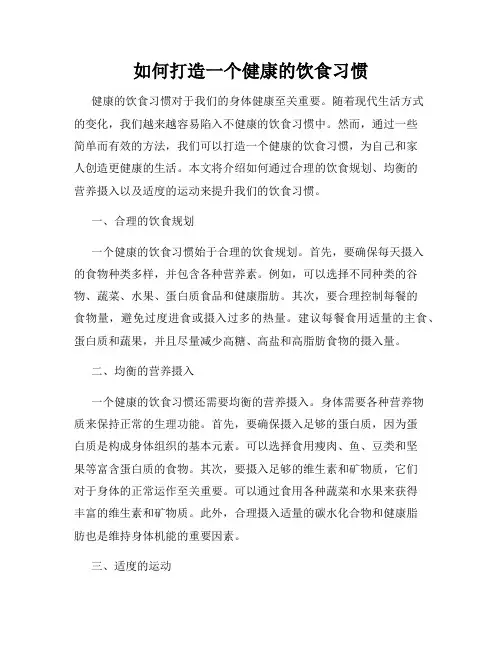 如何打造一个健康的饮食习惯

健康的饮食习惯对于我们的身体健康至关重要。随着现代生活方式的变化，我们越来越容易陷入不健康的饮食习惯中。然而，通过一些简单而有效的方法，我们可以打造一个健康的饮食习惯，为自己和家人创造更健康的生活。本文将介绍如何通过合理的饮食规划、均衡的营养摄入以及适度的运动来提升我们的饮食习惯。

一、合理的饮食规划

一个健康的饮食习惯始于合理的饮食规划。首先，要确保每天摄入的食物种类多样，并包含各种营养素。例如，可以选择不同种类的谷物、蔬菜、水果、蛋白质食品和健康脂肪。其次，要合理控制每餐的食物量，避免过度进食或摄入过多的热量。建议每餐食用适量的主食、蛋白质和蔬果，并且尽量减少高糖、高盐和高脂肪食物的摄入量。

二、均衡的营养摄入

一个健康的饮食习惯还需要均衡的营养摄入。身体需要各种营养物质来保持正常的生理功能。首先，要确保摄入足够的蛋白质，因为蛋白质是构成身体组织的基本元素。可以选择食用瘦肉、鱼、豆类和坚果等富含蛋白质的食物。其次，要摄入足够的维生素和矿物质，它们对于身体的正常运作至关重要。可以通过食用各种蔬菜和水果来获得丰富的维生素和矿物质。此外，合理摄入适量的碳水化合物和健康脂肪也是维持身体机能的重要因素。

三、适度的运动